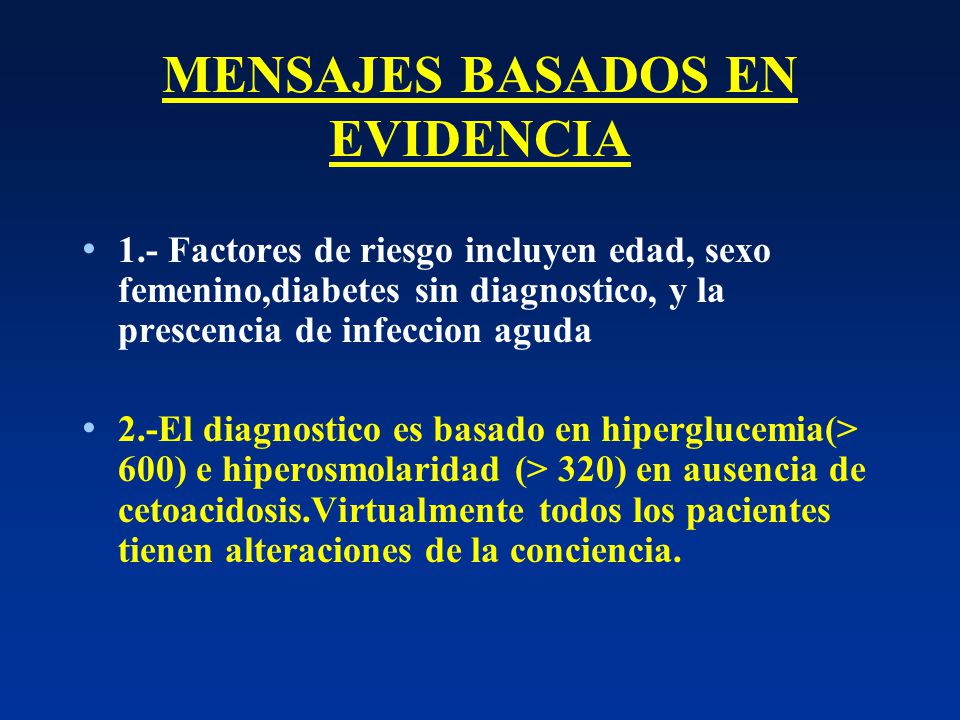 MENSAJES BASADOS EN EVIDENCIA

• 1.- Factores de riesgo incluyen edad, sexo femenino,diabetes sin diagnostico, y la prescencia de infeccion aguda

• 2.-El diagnostico es basado en hiperglucemia(> 600) e hiperosmolaridad (> 320) en ausencia de cetoacidosis.Virtualmente todos los pacientes tienen alteraciones de la conciencia.